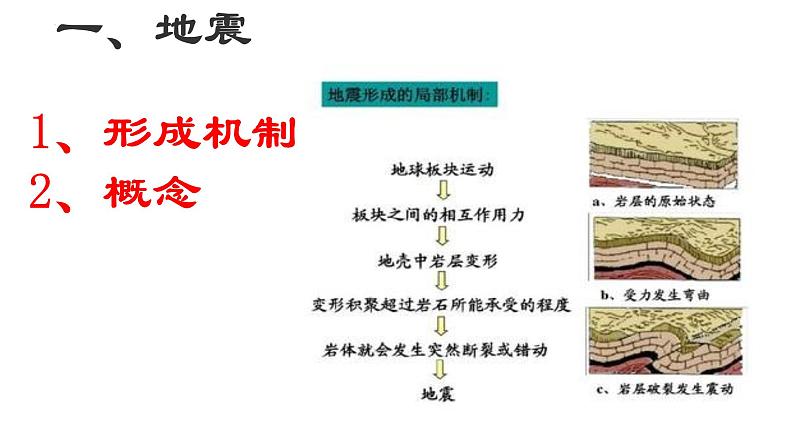 一、地震

1、形成机制
2、概念

地震形成的局部机制:

地球板块运动
板块之间的相互作用力
地壳中岩层变形
变形积聚超过岩石所能承受的程度
岩体就会发生突然断裂或错动
地震

a、岩层的原始状态
b、受力发生弯曲
c、岩层破裂发生震动